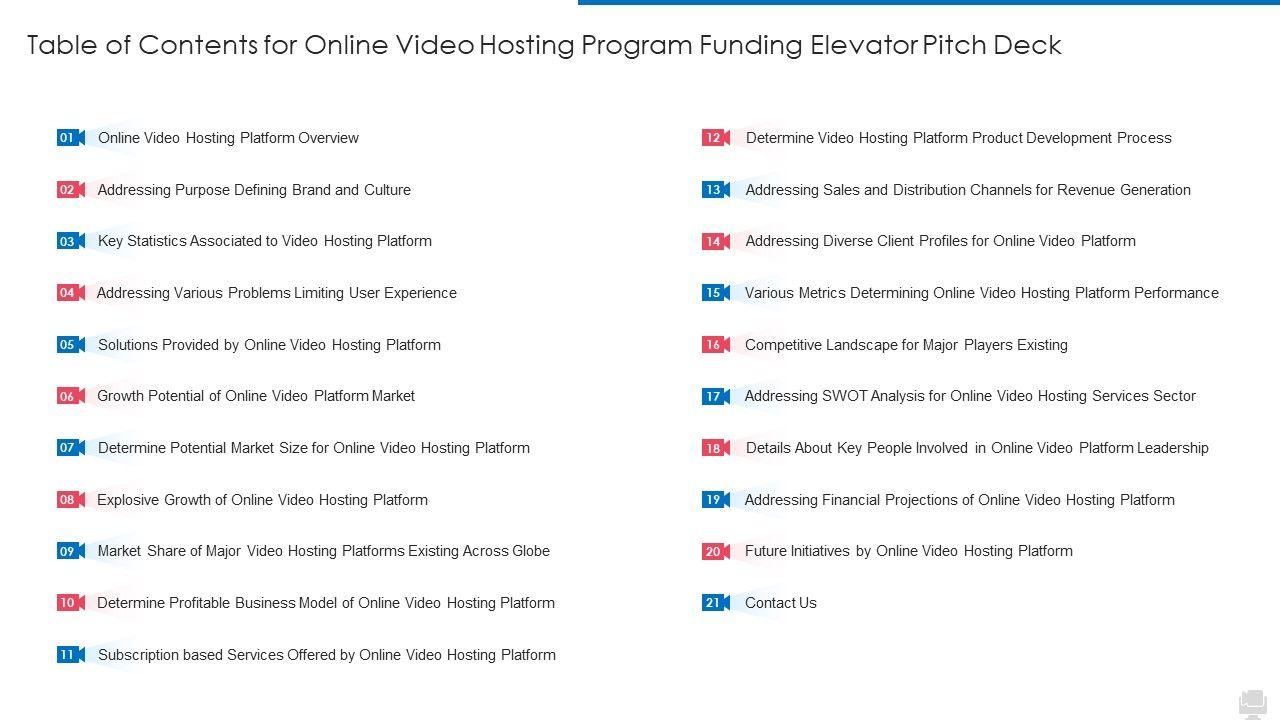 Table of Contents for Online Video Hosting Program Funding Elevator Pitch Deck

01 Online Video Hosting Platform Overview
02 Addressing Purpose Defining Brand and Culture
03 Key Statistics Associated to Video Hosting Platform
04 Addressing Various Problems Limiting User Experience
05 Solutions Provided by Online Video Hosting Platform
06 Growth Potential of Online Video Platform Market
07 Determine Potential Market Size for Online Video Hosting Platform
08 Explosive Growth of Online Video Hosting Platform
09 Market Share of Major Video Hosting Platforms Existing Across Globe
10 Determine Profitable Business Model of Online Video Hosting Platform
11 Subscription based Services Offered by Online Video Hosting Platform

12 Determine Video Hosting Platform Product Development Process
13 Addressing Sales and Distribution Channels for Revenue Generation
14 Addressing Diverse Client Profiles for Online Video Platform
15 Various Metrics Determining Online Video Hosting Platform Performance
16 Competitive Landscape for Major Players Existing
17 Addressing SWOT Analysis for Online Video Hosting Services Sector
18 Details About Key People Involved in Online Video Platform Leadership
19 Addressing Financial Projections of Online Video Hosting Platform
20 Future Initiatives by Online Video Hosting Platform
21 Contact Us